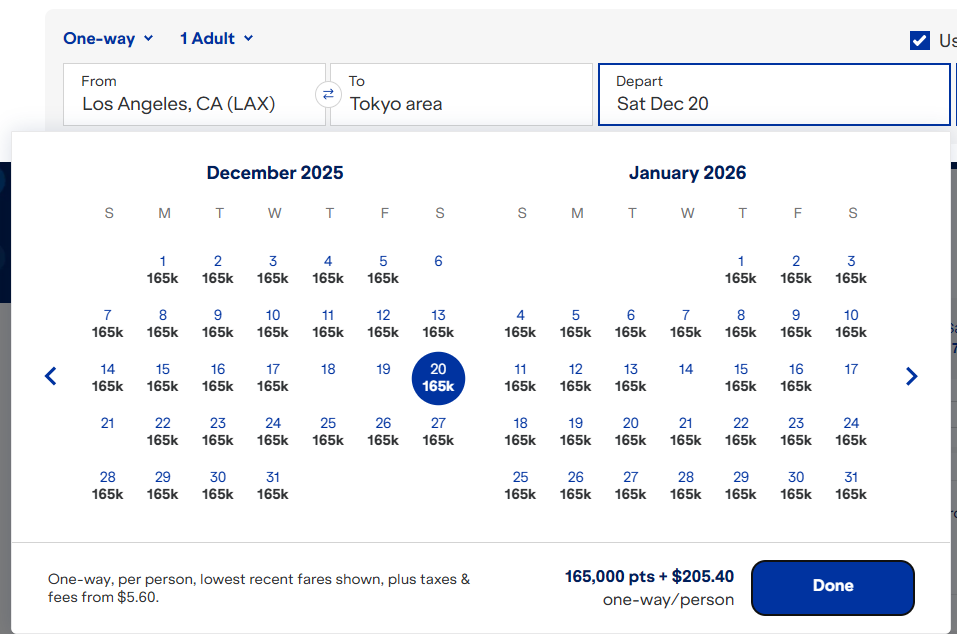 One-way 1 Adult Us

From
Los Angeles, CA (LAX)

To
Tokyo area

Depart
Sat Dec 20

December 2025

| S | M | T | W | T | F | S |
|---|---|---|---|---|---|---|
| | 1 165k | 2 165k | 3 165k | 4 165k | 5 165k | 6 |
| 7 165k | 8 165k | 9 165k | 10 165k | 11 165k | 12 165k | 13 165k |
| 14 165k | 15 165k | 16 165k | 17 165k | 18 | 19 | 20 165k |
| 21 | 22 165k | 23 165k | 24 165k | 25 165k | 26 165k | 27 165k |
| 28 165k | 29 165k | 30 165k | 31 165k | | | |

January 2026

| S | M | T | W | T | F | S |
|---|---|---|---|---|---|---|
| | | | | 1 165k | 2 165k | 3 165k |
| 4 165k | 5 165k | 6 165k | 7 165k | 8 165k | 9 165k | 10 165k |
| 11 165k | 12 165k | 13 165k | 14 | 15 165k | 16 165k | 17 |
| 18 165k | 19 165k | 20 165k | 21 165k | 22 165k | 23 165k | 24 165k |
| 25 165k | 26 165k | 27 165k | 28 165k | 29 165k | 30 165k | 31 165k |

One-way, per person, lowest recent fares shown, plus taxes & fees from $5.60.

165,000 pts + $205.40
one-way/person

Done